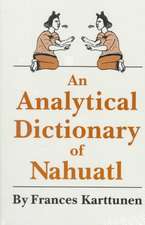 An Analytical Dictionary of Nahuatl

By Frances Karttunen